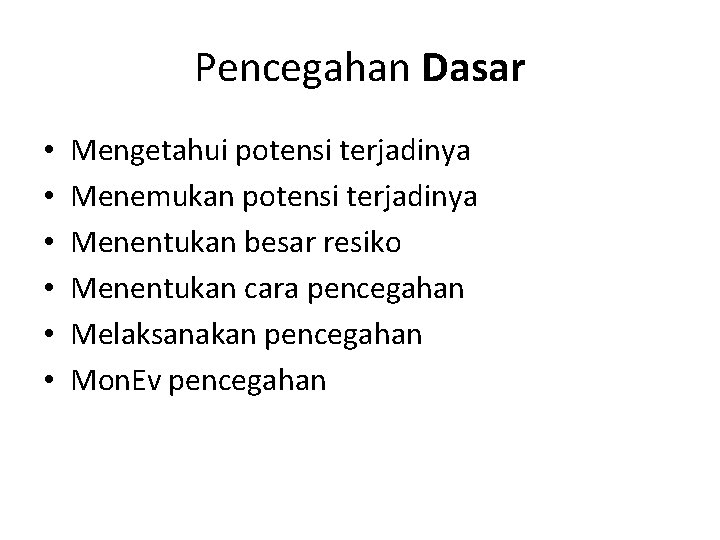 Pencegahan Dasar

• Mengetahui potensi terjadinya
• Menemukan potensi terjadinya
• Menentukan besar resiko
• Menentukan cara pencegahan
• Melaksanakan pencegahan
• MonEv pencegahan